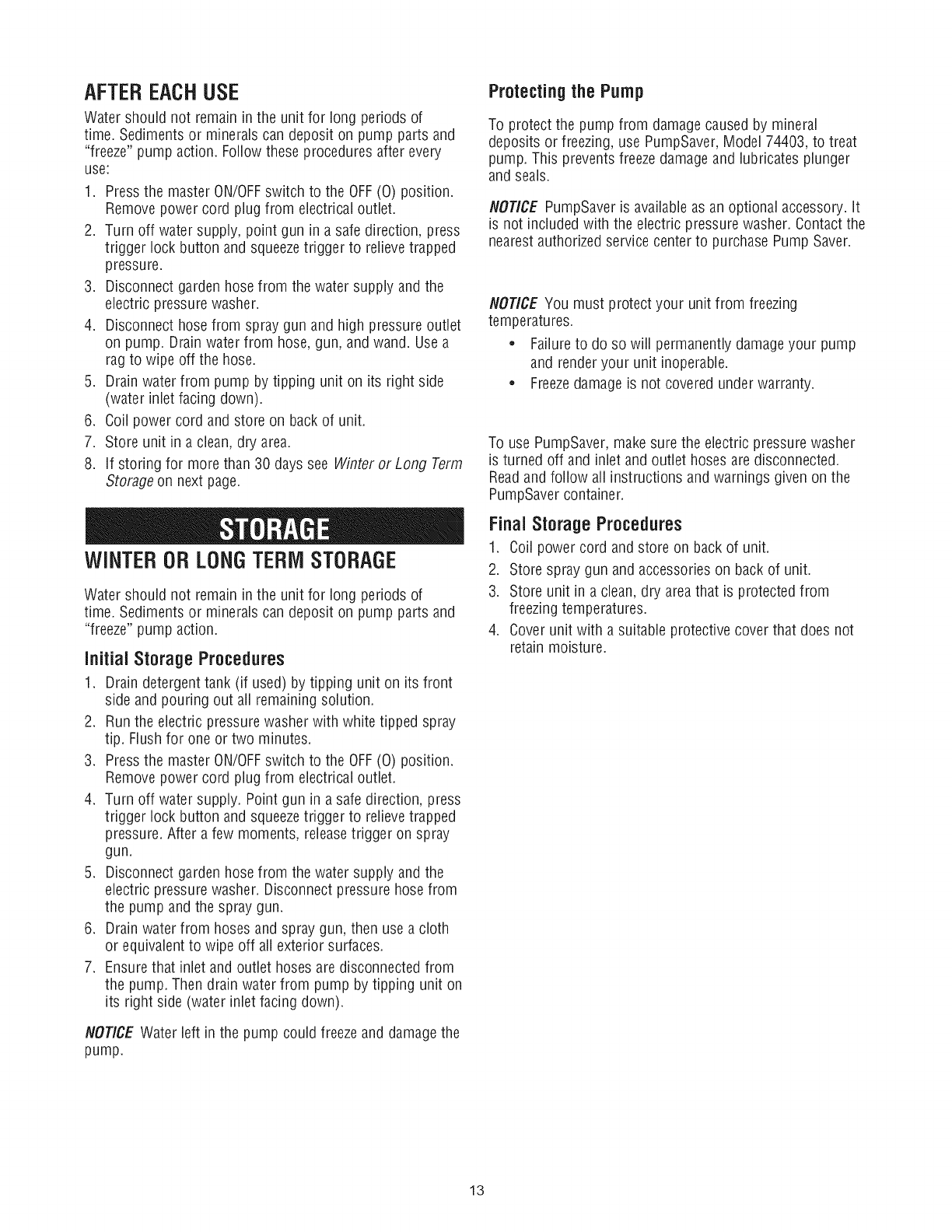 AFTER EACH USE

Water should not remain in the unit for long periods of time. Sediments or minerals can deposit on pump parts and "freeze" pump action. Follow these procedures after every use:

1. Press the master ON/OFF switch to the OFF (O) position. Remove power cord plug from electrical outlet.
2. Turn off water supply, point gun in a safe direction, press trigger lock button and squeeze trigger to relieve trapped pressure.
3. Disconnect garden hose from the water supply and the electric pressure washer.
4. Disconnect hose from spray gun and high pressure outlet on pump. Drain water from hose, gun, and wand. Use a rag to wipe off the hose.
5. Drain water from pump by tipping unit on its right side (water inlet facing down).
6. Coil power cord and store on back of unit.
7. Store unit in a clean, dry area.
8. If storing for more than 30 days see Winter or Long Term Storage on next page.

STORAGE

WINTER OR LONG TERM STORAGE

Water should not remain in the unit for long periods of time. Sediments or minerals can deposit on pump parts and "freeze" pump action.

Initial Storage Procedures

1. Drain detergent tank (if used) by tipping unit on its front side and pouring out all remaining solution.
2. Run the electric pressure washer with white tipped spray tip. Flush for one or two minutes.
3. Press the master ON/OFF switch to the OFF (O) position. Remove power cord plug from electrical outlet.
4. Turn off water supply. Point gun in a safe direction, press trigger lock button and squeeze trigger to relieve trapped pressure. After a few moments, release trigger on spray gun.
5. Disconnect garden hose from the water supply and the electric pressure washer. Disconnect pressure hose from the pump and the spray gun.
6. Drain water from hoses and spray gun, then use a cloth or equivalent to wipe off all exterior surfaces.
7. Ensure that inlet and outlet hoses are disconnected from the pump. Then drain water from pump by tipping unit on its right side (water inlet facing down).

NOTICE Water left in the pump could freeze and damage the pump.

Protecting the Pump

To protect the pump from damage caused by mineral deposits or freezing, use PumpSaver, Model 74403, to treat pump. This prevents freeze damage and lubricates plunger and seals.

NOTICE PumpSaver is available as an optional accessory. It is not included with the electric pressure washer. Contact the nearest authorized service center to purchase Pump Saver.

NOTICE You must protect your unit from freezing temperatures.

• Failure to do so will permanently damage your pump and render your unit inoperable.
• Freeze damage is not covered under warranty.

To use PumpSaver, make sure the electric pressure washer is turned off and inlet and outlet hoses are disconnected. Read and follow all instructions and warnings given on the PumpSaver container.

Final Storage Procedures

1. Coil power cord and store on back of unit.
2. Store spray gun and accessories on back of unit.
3. Store unit in a clean, dry area that is protected from freezing temperatures.
4. Cover unit with a suitable protective cover that does not retain moisture.

13